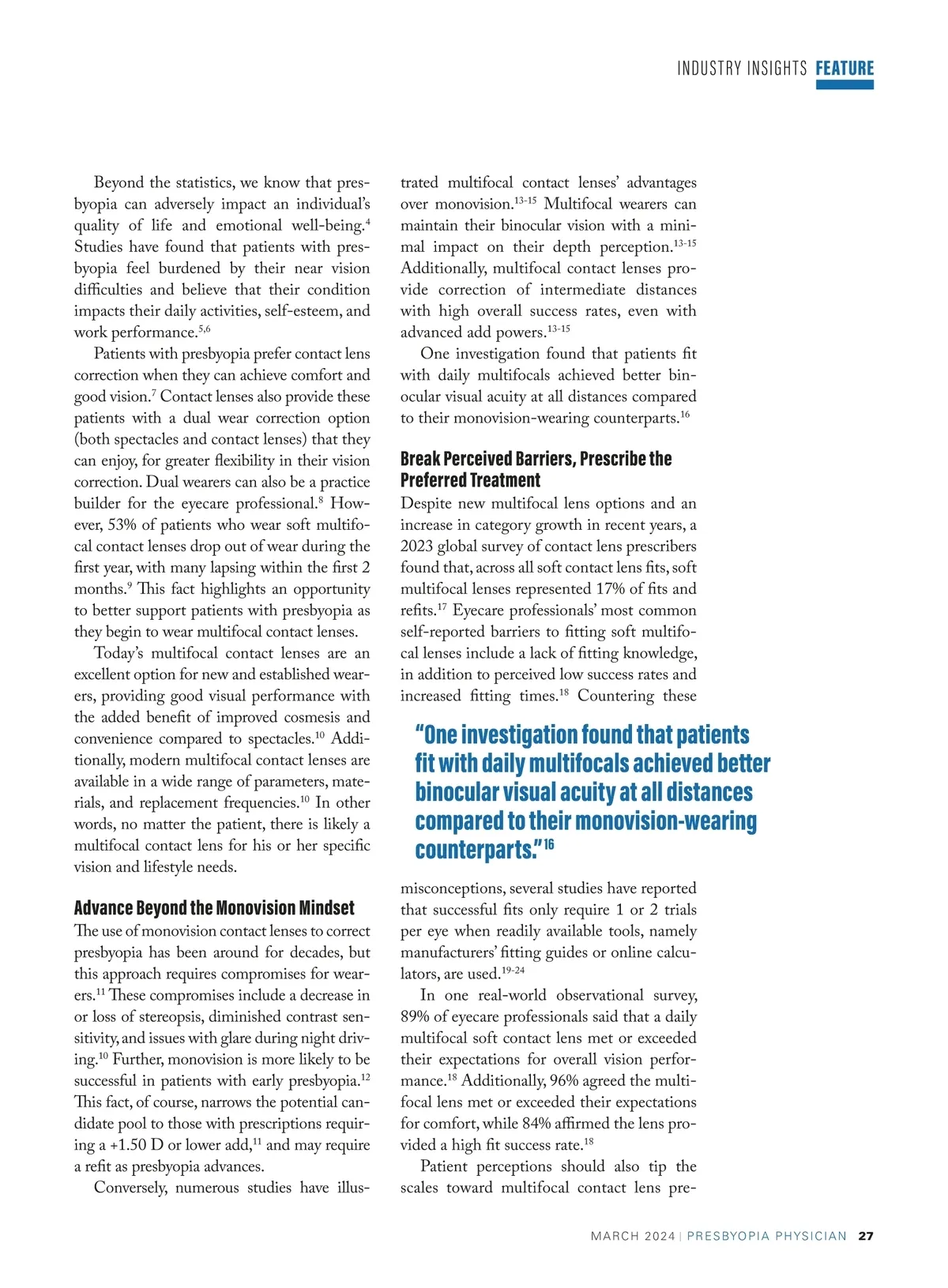 INDUSTRY INSIGHTS FEATURE

Beyond the statistics, we know that presbyopia can adversely impact an individual's quality of life and emotional well-being.$^{4}$ Studies have found that patients with presbyopia feel burdened by their near vision difficulties and believe that their condition impacts their daily activities, self-esteem, and work performance.$^{5,6}$

Patients with presbyopia prefer contact lens correction when they can achieve comfort and good vision.$^{7}$ Contact lenses also provide these patients with a dual wear correction option (both spectacles and contact lenses) that they can enjoy, for greater flexibility in their vision correction. Dual wearers can also be a practice builder for the eyecare professional.$^{8}$ However, 53% of patients who wear soft multifocal contact lenses drop out of wear during the first year, with many lapsing within the first 2 months.$^{9}$ This fact highlights an opportunity to better support patients with presbyopia as they begin to wear multifocal contact lenses.

Today's multifocal contact lenses are an excellent option for new and established wearers, providing good visual performance with the added benefit of improved cosmesis and convenience compared to spectacles.$^{10}$ Additionally, modern multifocal contact lenses are available in a wide range of parameters, materials, and replacement frequencies.$^{10}$ In other words, no matter the patient, there is likely a multifocal contact lens for his or her specific vision and lifestyle needs.

Advance Beyond the Monovision Mindset
The use of monovision contact lenses to correct presbyopia has been around for decades, but this approach requires compromises for wearers.$^{11}$ These compromises include a decrease in or loss of stereopsis, diminished contrast sensitivity, and issues with glare during night driving.$^{10}$ Further, monovision is more likely to be successful in patients with early presbyopia.$^{12}$ This fact, of course, narrows the potential candidate pool to those with prescriptions requiring a +1.50 D or lower add,$^{11}$ and may require a refit as presbyopia advances.

Conversely, numerous studies have illustrated multifocal contact lenses' advantages over monovision.$^{13-15}$ Multifocal wearers can maintain their binocular vision with a minimal impact on their depth perception.$^{13-15}$ Additionally, multifocal contact lenses provide correction of intermediate distances with high overall success rates, even with advanced add powers.$^{13-15}$

One investigation found that patients fit with daily multifocals achieved better binocular visual acuity at all distances compared to their monovision-wearing counterparts.$^{16}$

Break Perceived Barriers, Prescribe the Preferred Treatment
Despite new multifocal lens options and an increase in category growth in recent years, a 2023 global survey of contact lens prescribers found that, across all soft contact lens fits, soft multifocal lenses represented 17% of fits and refits.$^{17}$ Eyecare professionals' most common self-reported barriers to fitting soft multifocal lenses include a lack of fitting knowledge, in addition to perceived low success rates and increased fitting times.$^{18}$ Countering these

"One investigation found that patients fit with daily multifocals achieved better binocular visual acuity at all distances compared to their monovision-wearing counterparts."$^{16}$

misconceptions, several studies have reported that successful fits only require 1 or 2 trials per eye when readily available tools, namely manufacturers' fitting guides or online calculators, are used.$^{19-24}$

In one real-world observational survey, 89% of eyecare professionals said that a daily multifocal soft contact lens met or exceeded their expectations for overall vision performance.$^{18}$ Additionally, 96% agreed the multifocal lens met or exceeded their expectations for comfort, while 84% affirmed the lens provided a high fit success rate.$^{18}$

Patient perceptions should also tip the scales toward multifocal contact lens pre-

MARCH 2024 | PRESBYOPIA PHYSICIAN 27